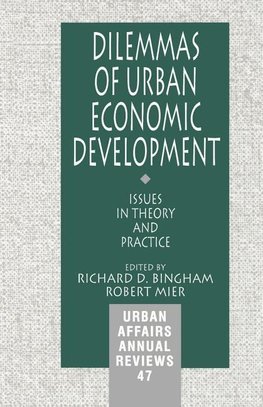 DILEMMAS OF URBAN ECONOMIC DEVELOPMENT

ISSUES IN THEORY AND PRACTICE

EDITED BY
RICHARD D. BINGHAM
ROBERT MIER

URBAN AFFAIRS ANNUAL REVIEWS 47